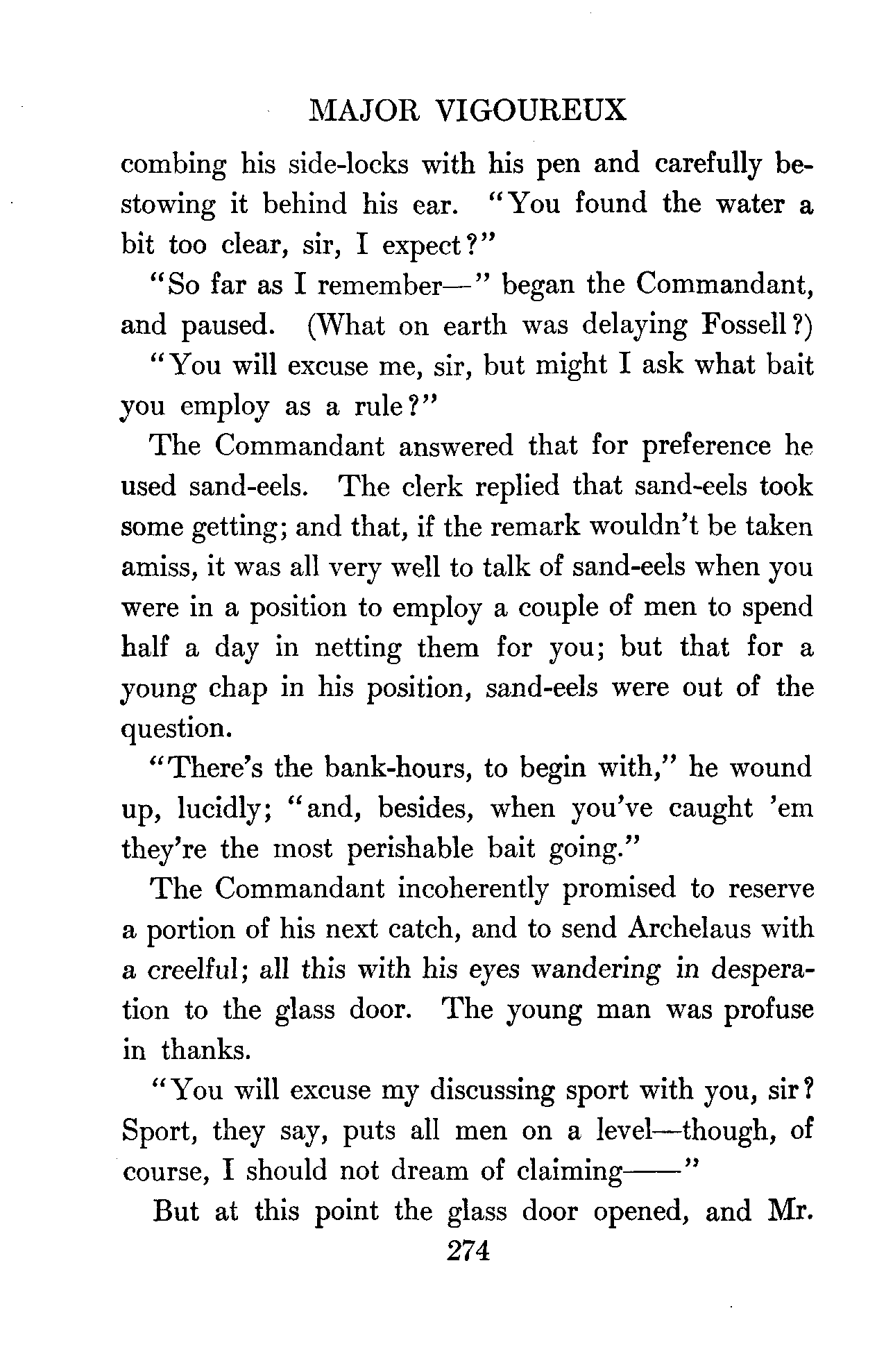 MAJOR VIGOUREUX

combing his side-locks with his pen and carefully bestowing it behind his ear. "You found the water a bit too clear, sir, I expect?"

"So far as I remember—" began the Commandant, and paused. (What on earth was delaying Fossell?)

"You will excuse me, sir, but might I ask what bait you employ as a rule?"

The Commandant answered that for preference he used sand-eels. The clerk replied that sand-eels took some getting; and that, if the remark wouldn't be taken amiss, it was all very well to talk of sand-eels when you were in a position to employ a couple of men to spend half a day in netting them for you; but that for a young chap in his position, sand-eels were out of the question.

"There's the bank-hours, to begin with," he wound up, lucidly; "and, besides, when you've caught 'em they're the most perishable bait going."

The Commandant incoherently promised to reserve a portion of his next catch, and to send Archelaus with a creelful; all this with his eyes wandering in desperation to the glass door. The young man was profuse in thanks.

"You will excuse my discussing sport with you, sir? Sport, they say, puts all men on a level—though, of course, I should not dream of claiming——"

But at this point the glass door opened, and Mr.

274